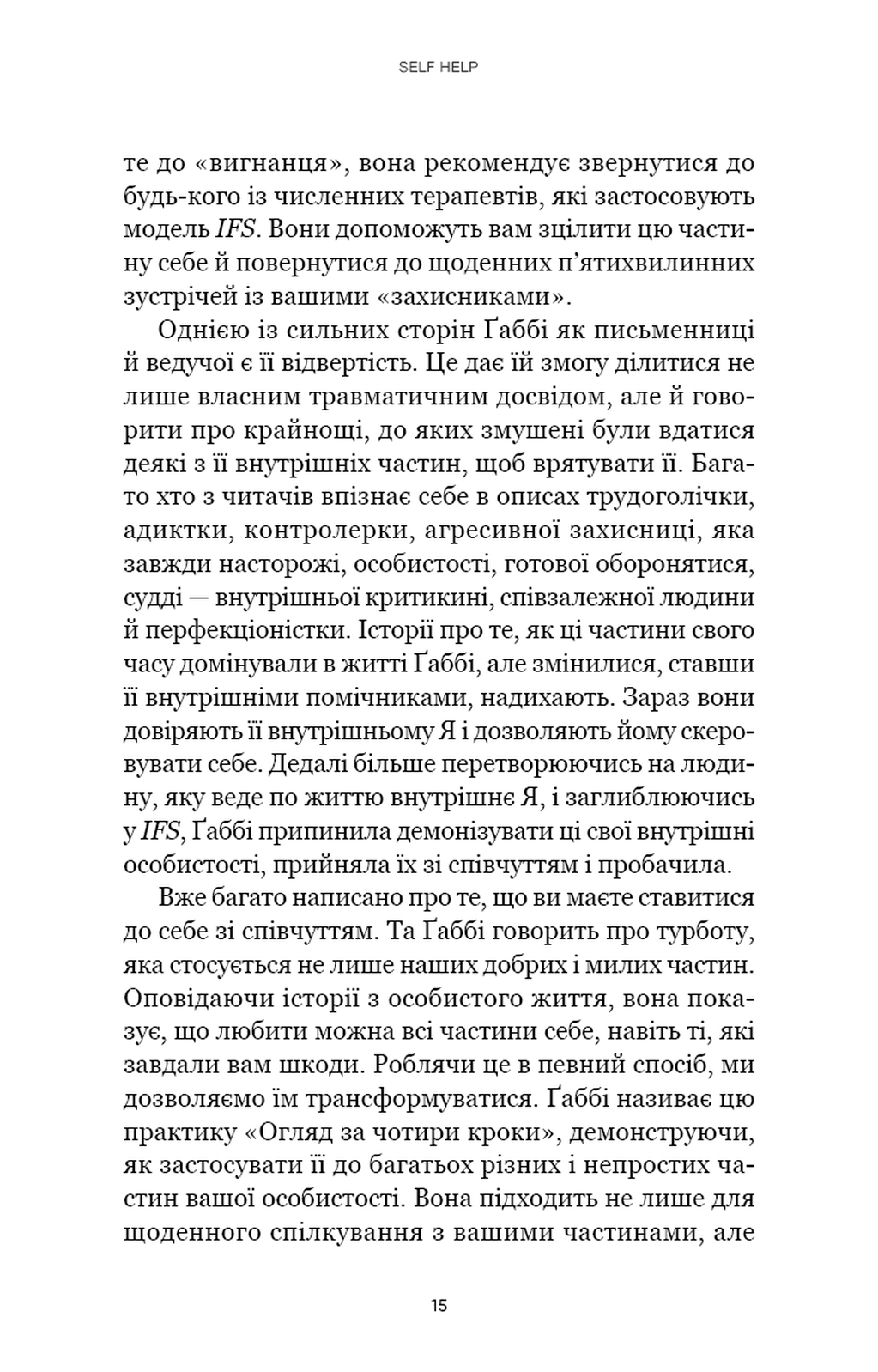 SELF HELP

те до «вигнанця», вона рекомендує звернутися до будь-кого із численних терапевтів, які застосовують модель IFS. Вони допоможуть вам зцілити цю частину себе й повернутися до щоденних п'ятихвилинних зустрічей із вашими «захисниками».

Однією із сильних сторін Ґаббі як письменниці й ведучої є її відвертість. Це дає їй змогу ділитися не лише власним травматичним досвідом, але й говорити про крайнощі, до яких змушені були вдатися деякі з її внутрішніх частин, щоб врятувати її. Багато хто з читачів впізнає себе в описах трудоголічки, адиктки, контролерки, агресивної захисниці, яка завжди насторожі, особистості, готової оборонятися, судді — внутрішньої критикині, співзалежної людини й перфекціоністки. Історії про те, як ці частини свого часу домінували в житті Ґаббі, але змінилися, ставши її внутрішніми помічниками, надихають. Зараз вони довіряють її внутрішньому Я і дозволяють йому скеровувати себе. Дедалі більше перетворюючись на людину, яку веде по життю внутрішнє Я, і заглиблюючись у IFS, Ґаббі припинила демонізувати ці свої внутрішні особистості, прийняла їх зі співчуттям і пробачила.

Вже багато написано про те, що ви маєте ставитися до себе зі співчуттям. Та Ґаббі говорить про турботу, яка стосується не лише наших добрих і милих частин. Оповідаючи історії з особистого життя, вона показує, що любити можна всі частини себе, навіть ті, які завдали вам шкоди. Роблячи це в певний спосіб, ми дозволяємо їм трансформуватися. Ґаббі називає цю практику «Огляд за чотири кроки», демонструючи, як застосувати її до багатьох різних і непростих частин вашої особистості. Вона підходить не лише для щоденного спілкування з вашими частинами, але

15